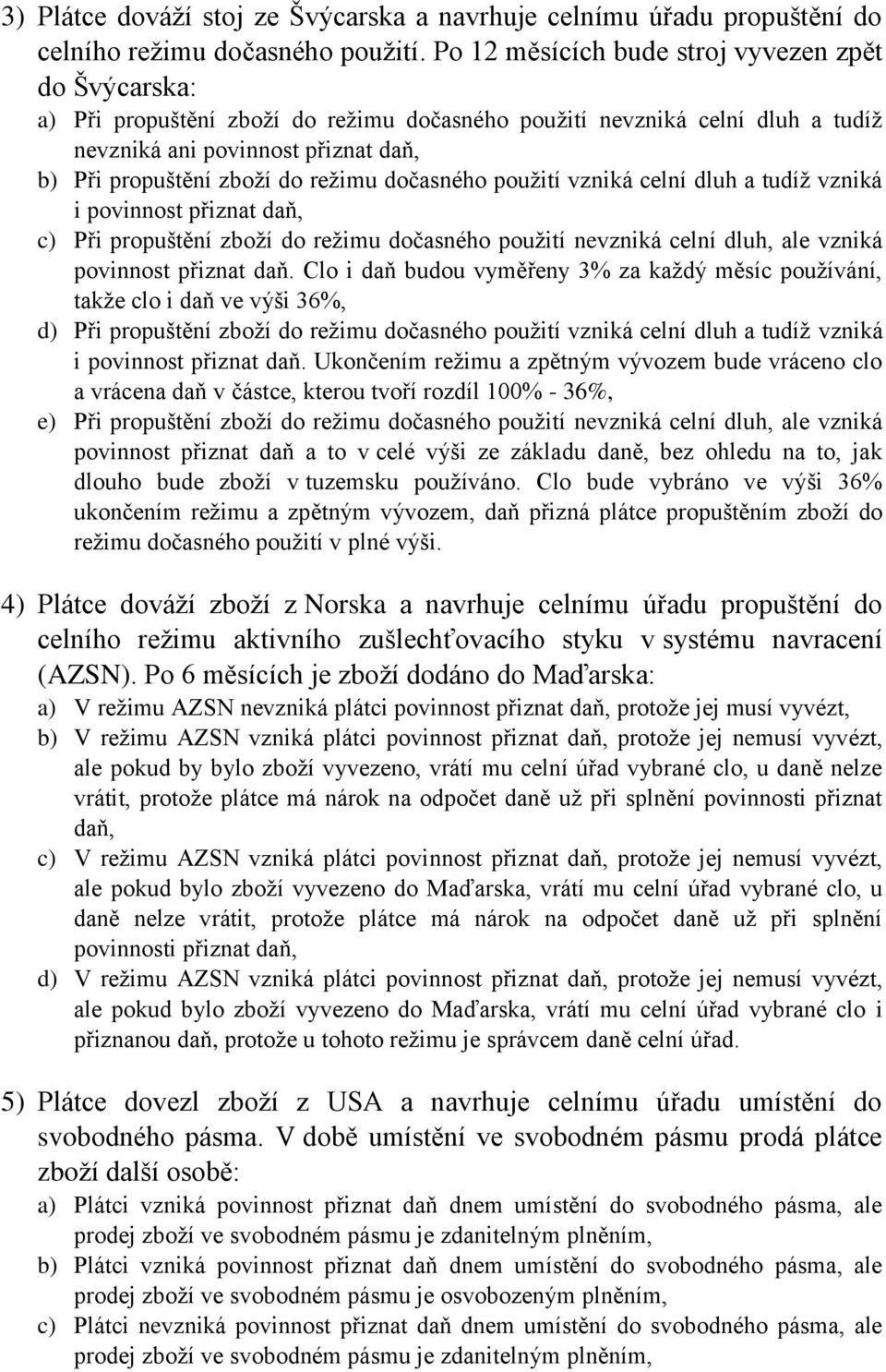 3) Plátce dováží stoj ze Švýcarska a navrhuje celnímu úřadu propuštění do celního režimu dočasného použití. Po 12 měsících bude stroj vyvezen zpět do Švýcarska:

a) Při propuštění zboží do režimu dočasného použití nevzniká celní dluh a tudíž nevzniká ani povinnost přiznat daň,

b) Při propuštění zboží do režimu dočasného použití vzniká celní dluh a tudíž vzniká i povinnost přiznat daň,

c) Při propuštění zboží do režimu dočasného použití nevzniká celní dluh, ale vzniká povinnost přiznat daň. Clo i daň budou vyměřeny 3% za každý měsíc používání, takže clo i daň ve výši 36%,

d) Při propuštění zboží do režimu dočasného použití vzniká celní dluh a tudíž vzniká i povinnost přiznat daň. Ukončením režimu a zpětným vývozem bude vráceno clo a vrácena daň v částce, kterou tvoří rozdíl 100% - 36%,

e) Při propuštění zboží do režimu dočasného použití nevzniká celní dluh, ale vzniká povinnost přiznat daň a to v celé výši ze základu daně, bez ohledu na to, jak dlouho bude zboží v tuzemsku používáno. Clo bude vybráno ve výši 36% ukončením režimu a zpětným vývozem, daň přizná plátce propuštěním zboží do režimu dočasného použití v plné výši.

4) Plátce dováží zboží z Norska a navrhuje celnímu úřadu propuštění do celního režimu aktivního zušlechťovacího styku v systému navracení (AZSN). Po 6 měsících je zboží dodáno do Maďarska:

a) V režimu AZSN nevzniká plátci povinnost přiznat daň, protože jej musí vyvézt,

b) V režimu AZSN vzniká plátci povinnost přiznat daň, protože jej nemusí vyvézt, ale pokud by bylo zboží vyvezeno, vrátí mu celní úřad vybrané clo, u daně nelze vrátit, protože plátce má nárok na odpočet daně už při splnění povinnosti přiznat daň,

c) V režimu AZSN vzniká plátci povinnost přiznat daň, protože jej nemusí vyvézt, ale pokud bylo zboží vyvezeno do Maďarska, vrátí mu celní úřad vybrané clo, u daně nelze vrátit, protože plátce má nárok na odpočet daně už při splnění povinnosti přiznat daň,

d) V režimu AZSN vzniká plátci povinnost přiznat daň, protože jej nemusí vyvézt, ale pokud bylo zboží vyvezeno do Maďarska, vrátí mu celní úřad vybrané clo i přiznanou daň, protože u tohoto režimu je správcem daně celní úřad.

5) Plátce dovezl zboží z USA a navrhuje celnímu úřadu umístění do svobodného pásma. V době umístění ve svobodném pásmu prodá plátce zboží další osobě:

a) Plátci vzniká povinnost přiznat daň dnem umístění do svobodného pásma, ale prodej zboží ve svobodném pásmu je zdanitelným plněním,

b) Plátci vzniká povinnost přiznat daň dnem umístění do svobodného pásma, ale prodej zboží ve svobodném pásmu je osvobozeným plněním,

c) Plátci nevzniká povinnost přiznat daň dnem umístění do svobodného pásma, ale prodej zboží ve svobodném pásmu je zdanitelným plněním,